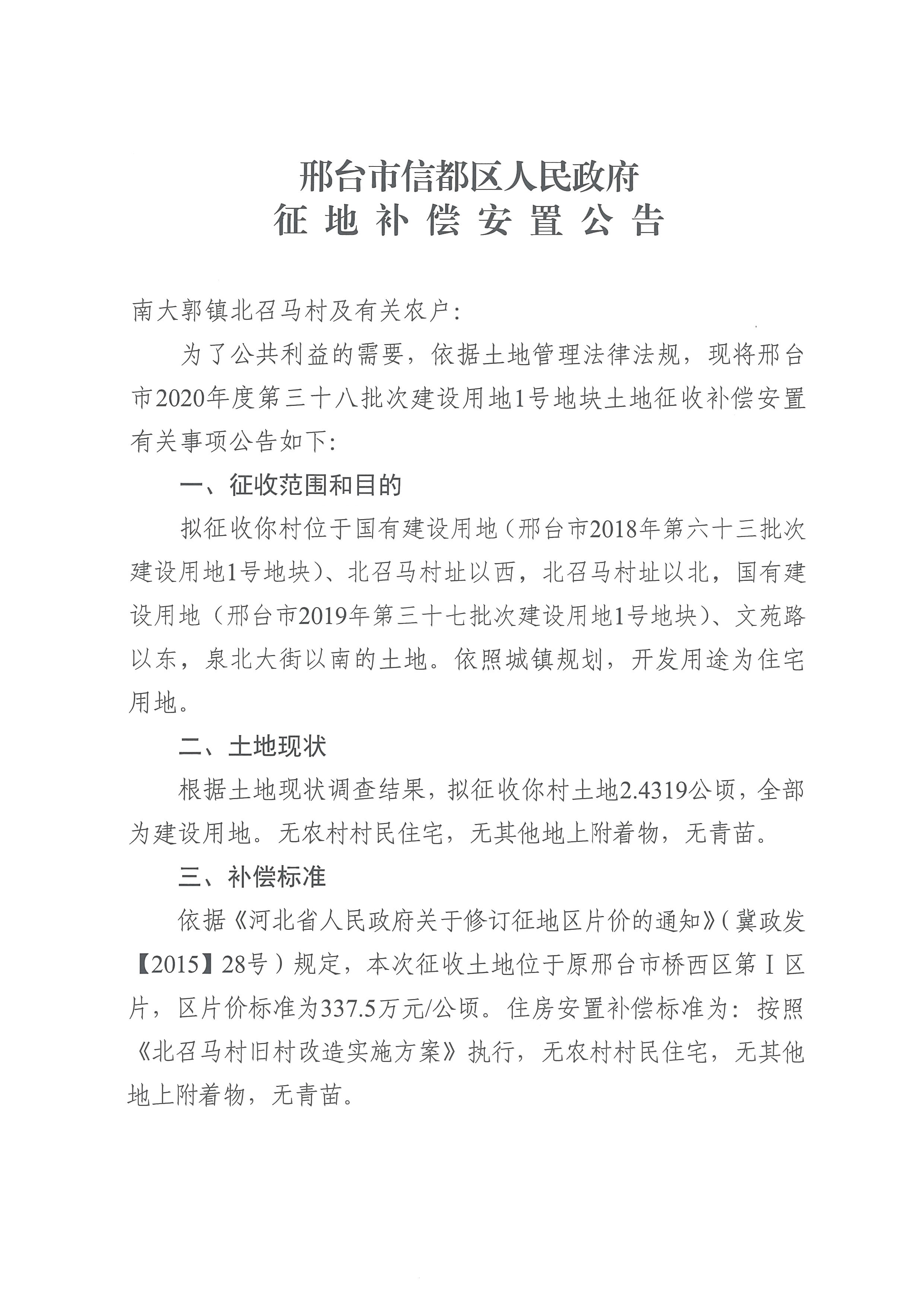 邢台市信都区人民政府
征地补偿安置公告

南大郭镇北召马村及有关农户：

为了公共利益的需要，依据土地管理法律法规，现将邢台市2020年度第三十八批次建设用地1号地块土地征收补偿安置有关事项公告如下：

一、征收范围和目的

拟征收你村位于国有建设用地（邢台市2018年第六十三批次建设用地1号地块）、北召马村址以西，北召马村址以北，国有建设用地（邢台市2019年第三十七批次建设用地1号地块）、文苑路以东，泉北大街以南的土地。依照城镇规划，开发用途为住宅用地。

二、土地现状

根据土地现状调查结果，拟征收你村土地2.4319公顷，全部为建设用地。无农村村民住宅，无其他地上附着物，无青苗。

三、补偿标准

依据《河北省人民政府关于修订征地区片价的通知》（冀政发【2015】28号）规定，本次征收土地位于原邢台市桥西区第Ⅰ区片，区片价标准为337.5万元/公顷。住房安置补偿标准为：按照《北召马村旧村改造实施方案》执行，无农村村民住宅，无其他地上附着物，无青苗。